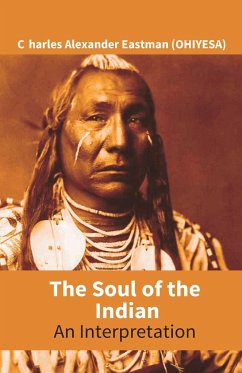 C harles Alexander Eastman (OHIYESA)

The Soul of the Indian
An Interpretation